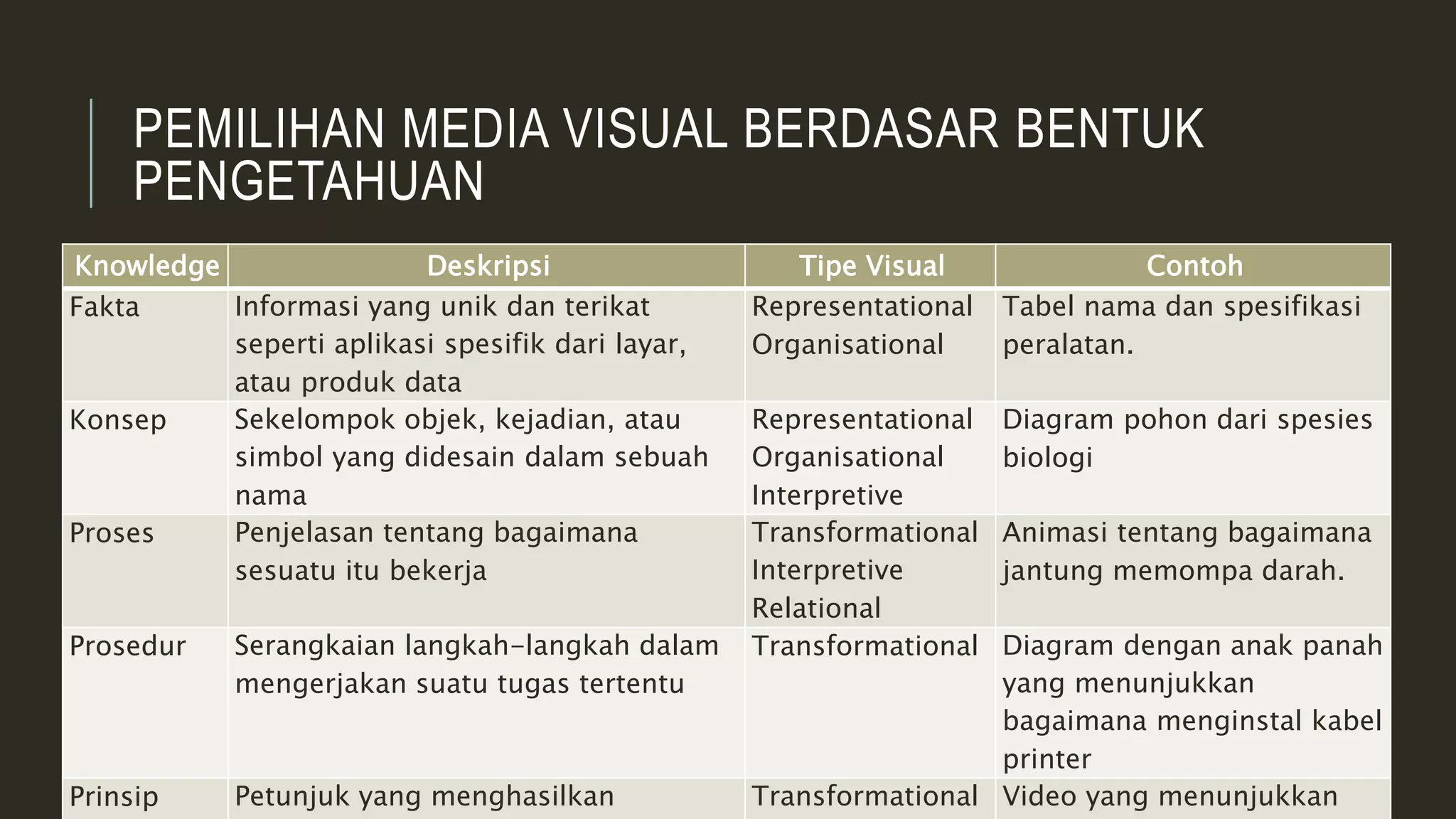 PEMILIHAN MEDIA VISUAL BERDASAR BENTUK PENGETAHUAN

| Knowledge | Deskripsi | Tipe Visual | Contoh |
|---|---|---|---|
| Fakta | Informasi yang unik dan terikat seperti aplikasi spesifik dari layar, atau produk data | Representational Organisational | Tabel nama dan spesifikasi peralatan. |
| Konsep | Sekelompok objek, kejadian, atau simbol yang didesain dalam sebuah nama | Representational Organisational Interpretive | Diagram pohon dari spesies biologi |
| Proses | Penjelasan tentang bagaimana sesuatu itu bekerja | Transformational Interpretive Relational | Animasi tentang bagaimana jantung memompa darah. |
| Prosedur | Serangkaian langkah-langkah dalam mengerjakan suatu tugas tertentu | Transformational | Diagram dengan anak panah yang menunjukkan bagaimana menginstal kabel printer |
| Prinsip | Petunjuk yang menghasilkan | Transformational | Video yang menunjukkan |